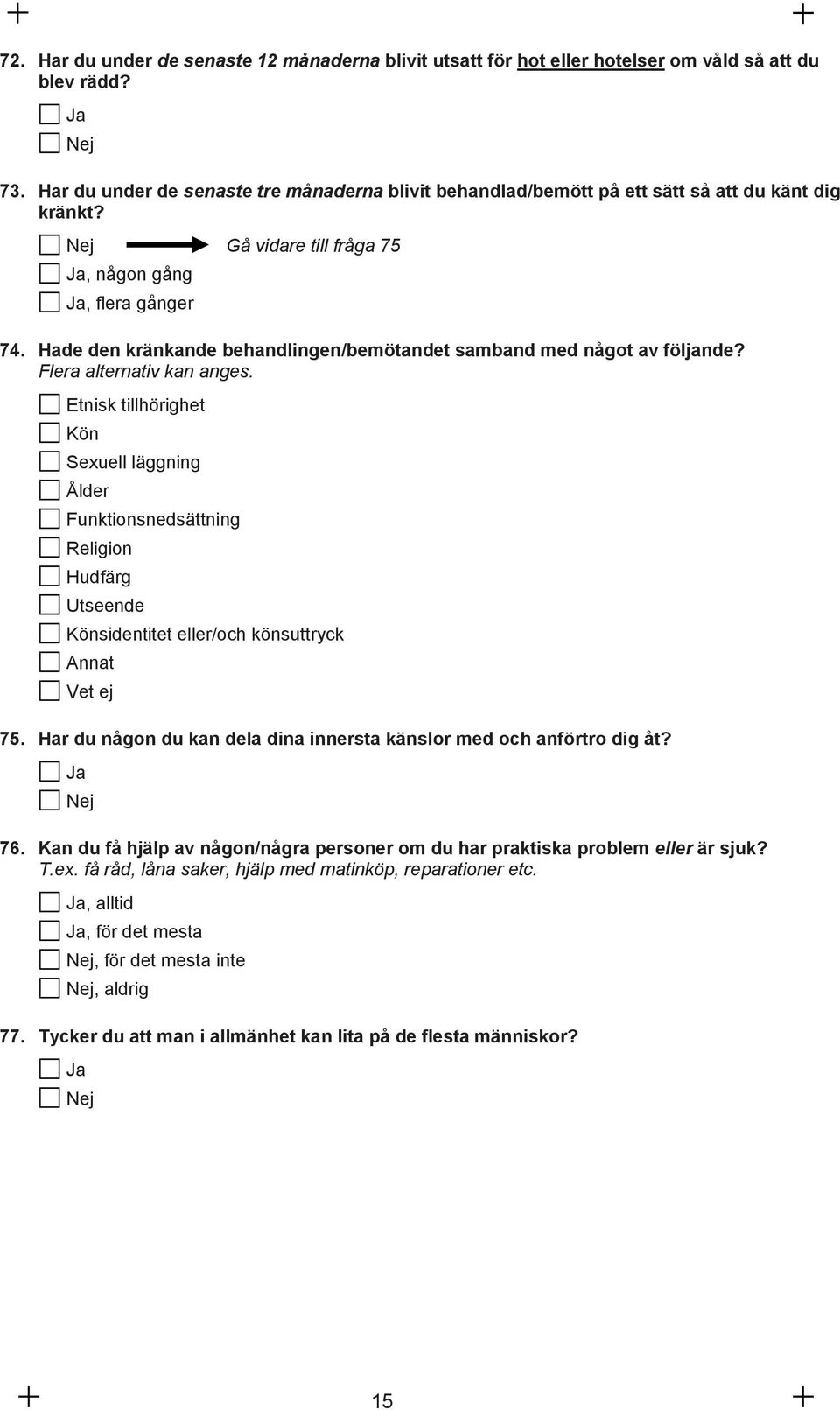 72. Har du under de senaste 12 månaderna blivit utsatt för hot eller hotelser om våld så att du blev rädd?

Ja

Nej

73. Har du under de senaste tre månaderna blivit behandlad/bemött på ett sätt så att du känt dig kränkt?

Nej Gå vidare till fråga 75

Ja, någon gång

Ja, flera gånger

74. Hade den kränkande behandlingen/bemötandet samband med något av följande? Flera alternativ kan anges.

Etnisk tillhörighet

Kön

Sexuell läggning

Ålder

Funktionsnedsättning

Religion

Hudfärg

Utseende

Könsidentitet eller/och könsuttryck

Annat

Vet ej

75. Har du någon du kan dela dina innersta känslor med och anförtro dig åt?

Ja

Nej

76. Kan du få hjälp av någon/några personer om du har praktiska problem eller är sjuk? T.ex. få råd, låna saker, hjälp med matinköp, reparationer etc.

Ja, alltid

Ja, för det mesta

Nej, för det mesta inte

Nej, aldrig

77. Tycker du att man i allmänhet kan lita på de flesta människor?

Ja

Nej

15